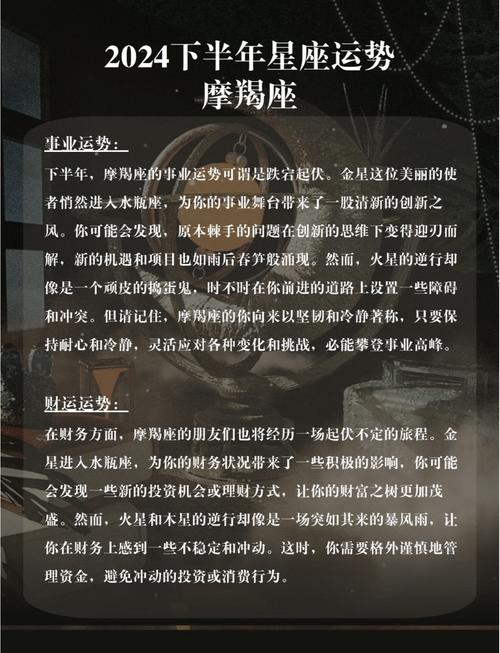 2024下半年星座运势
摩羯座

事业运势：

下半年，摩羯座的事业运势可谓是跌宕起伏。金星这位美丽的使者悄然进入水瓶座，为你的事业舞台带来了一股清新的创新之风。你可能会发现，原本棘手的问题在创新的思维下变得迎刃而解，新的机遇和项目也如雨后春笋般涌现。然而，火星的逆行却像是一个顽皮的捣蛋鬼，时不时在你前进的道路上设置一些障碍和冲突。但请记住，摩羯座的你向来以坚韧和冷静著称，只要保持耐心和冷静，灵活应对各种变化和挑战，必能攀登事业高峰。

财运运势：

在财务方面，摩羯座的朋友们也将经历一场起伏不定的旅程。金星进入水瓶座，为你的财务状况带来了一些积极的影响，你可能会发现一些新的投资机会或理财方式，让你的财富之树更加茂盛。然而，火星和木星的逆行却像是一场突如其来的暴风雨，让你在财务上感到一些不稳定和冲动。这时，你需要格外谨慎地管理资金，避免冲动的投资或消费行为。